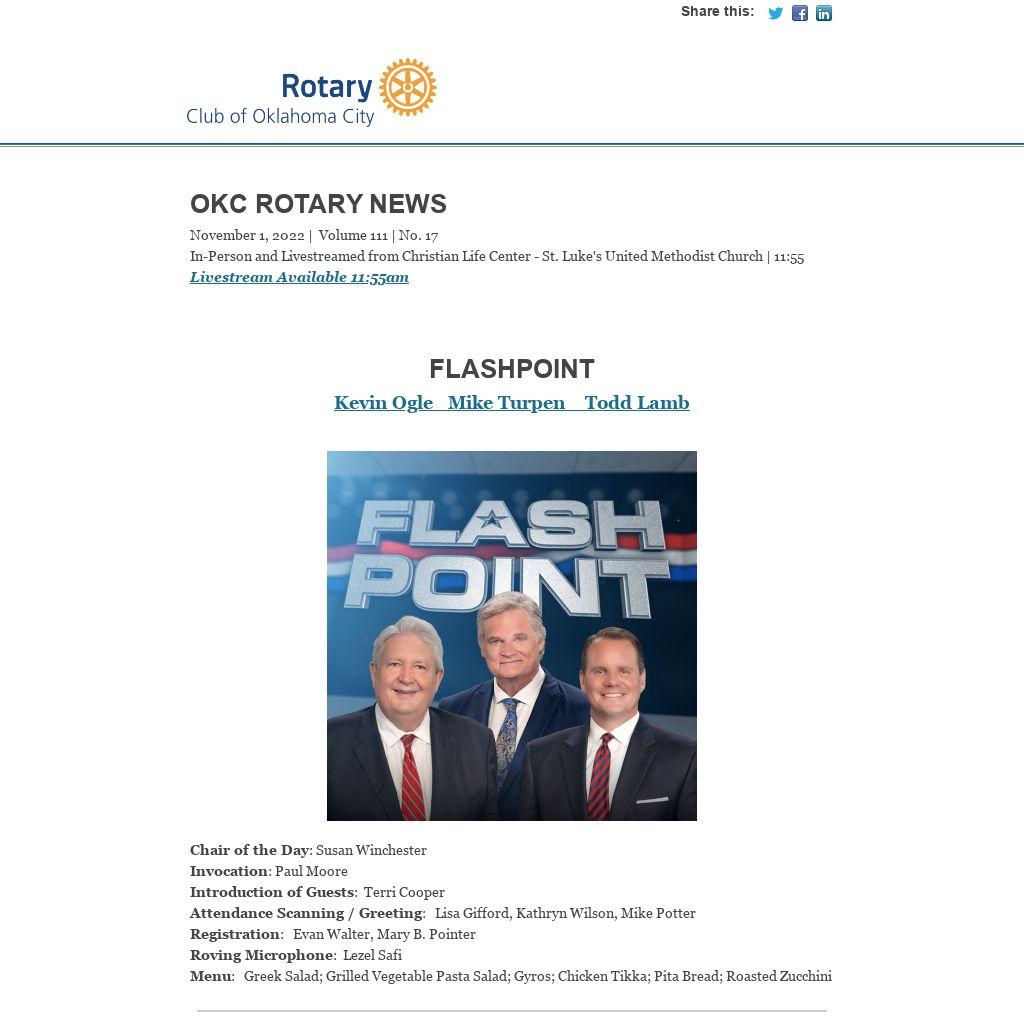 Share this:

Rotary
Club of Oklahoma City

OKC ROTARY NEWS

November 1, 2022 | Volume 111 | No. 17
In-Person and Livestreamed from Christian Life Center - St. Luke's United Methodist Church | 11:55
Livestream Available 11:55am

FLASHPOINT

Kevin Ogle Mike Turpen Todd Lamb

FLASH POINT

Chair of the Day: Susan Winchester
Invocation: Paul Moore
Introduction of Guests: Terri Cooper
Attendance Scanning / Greeting: Lisa Gifford, Kathryn Wilson, Mike Potter
Registration: Evan Walter, Mary B. Pointer
Roving Microphone: Lezel Safi
Menu: Greek Salad; Grilled Vegetable Pasta Salad; Gyros; Chicken Tikka; Pita Bread; Roasted Zucchini